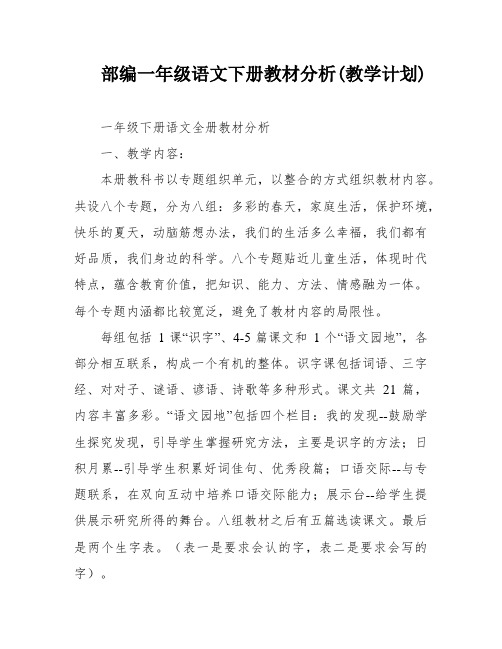 部编一年级语文下册教材分析(教学计划)

一年级下册语文全册教材分析

一、教学内容：

本册教科书以专题组织单元，以整合的方式组织教材内容。共设八个专题，分为八组：多彩的春天，家庭生活，保护环境，快乐的夏天，动脑筋想办法，我们的生活多么幸福，我们都有好品质，我们身边的科学。八个专题贴近儿童生活，体现时代特点，蕴含教育价值，把知识、能力、方法、情感融为一体。每个专题内涵都比较宽泛，避免了教材内容的局限性。

每组包括 1 课“识字”、4-5 篇课文和 1 个“语文园地”，各部分相互联系，构成一个有机的整体。识字课包括词语、三字经、对对子、谜语、谚语、诗歌等多种形式。课文共 21 篇，内容丰富多彩。“语文园地”包括四个栏目：我的发现--鼓励学生探究发现，引导学生掌握研究方法，主要是识字的方法；日积月累--引导学生积累好词佳句、优秀段篇；口语交际--与专题联系，在双向互动中培养口语交际能力；展示台--给学生提供展示研究所得的舞台。八组教材之后有五篇选读课文。最后是两个生字表。（表一是要求会认的字，表二是要求会写的字）。